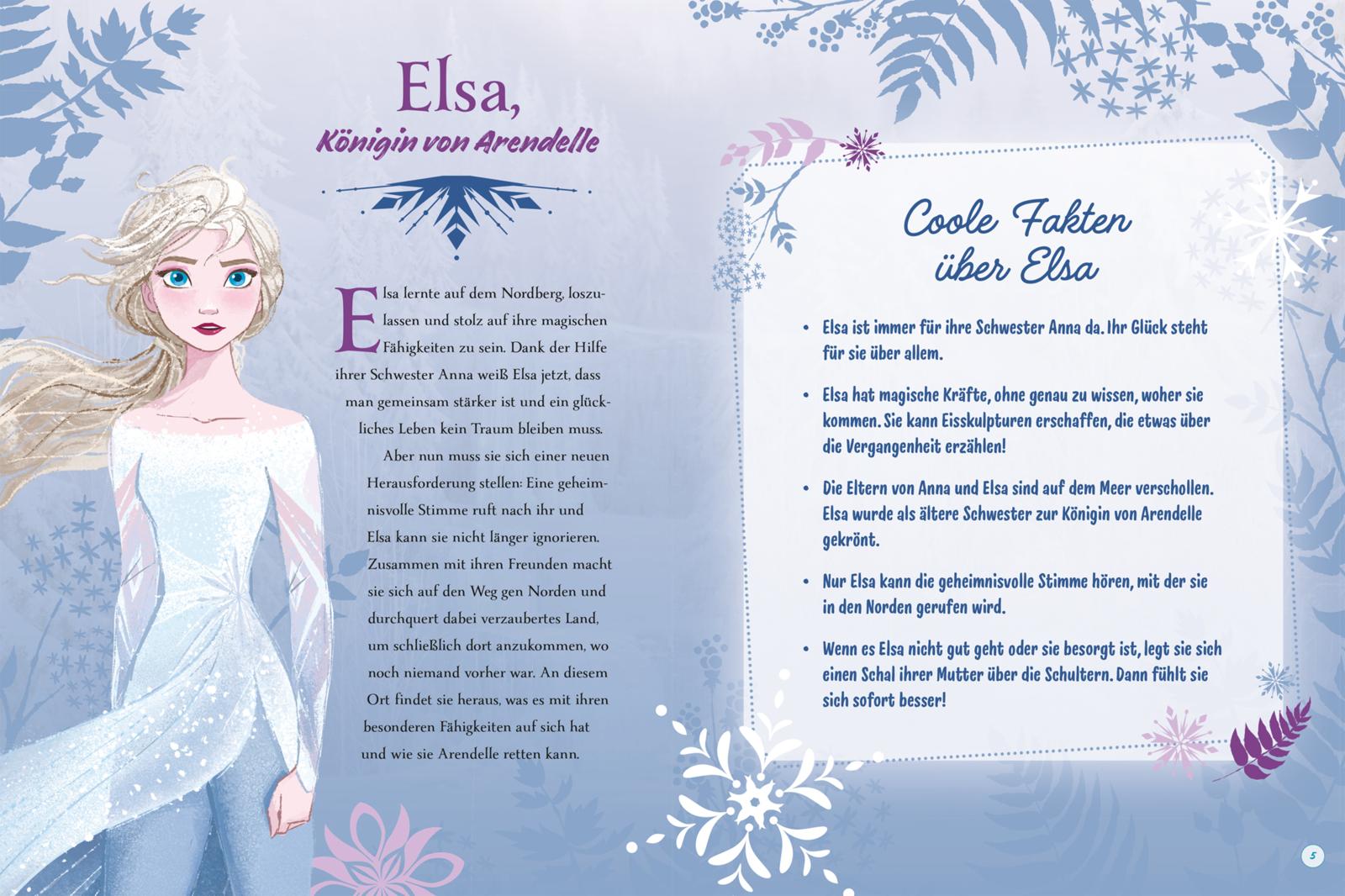 Elsa,
Königin von Arendelle

Elsa lernte auf dem Nordberg, loszulassen und stolz auf ihre magischen Fähigkeiten zu sein. Dank der Hilfe ihrer Schwester Anna weiß Elsa jetzt, dass man gemeinsam stärker ist und ein glückliches Leben kein Traum bleiben muss.

Aber nun muss sie sich einer neuen Herausforderung stellen: Eine geheimnisvolle Stimme ruft nach ihr und Elsa kann sie nicht länger ignorieren. Zusammen mit ihren Freunden macht sie sich auf den Weg gen Norden und durchquert dabei verzaubertes Land, um schließlich dort anzukommen, wo noch niemand vorher war. An diesem Ort findet sie heraus, was es mit ihren besonderen Fähigkeiten auf sich hat und wie sie Arendelle retten kann.

Coole Fakten über Elsa

• Elsa ist immer für ihre Schwester Anna da. Ihr Glück steht für sie über allem.

• Elsa hat magische Kräfte, ohne genau zu wissen, woher sie kommen. Sie kann Eisskulpturen erschaffen, die etwas über die Vergangenheit erzählen!

• Die Eltern von Anna und Elsa sind auf dem Meer verschollen. Elsa wurde als ältere Schwester zur Königin von Arendelle gekrönt.

• Nur Elsa kann die geheimnisvolle Stimme hören, mit der sie in den Norden gerufen wird.

• Wenn es Elsa nicht gut geht oder sie besorgt ist, legt sie sich einen Schal ihrer Mutter über die Schultern. Dann fühlt sie sich sofort besser!

5